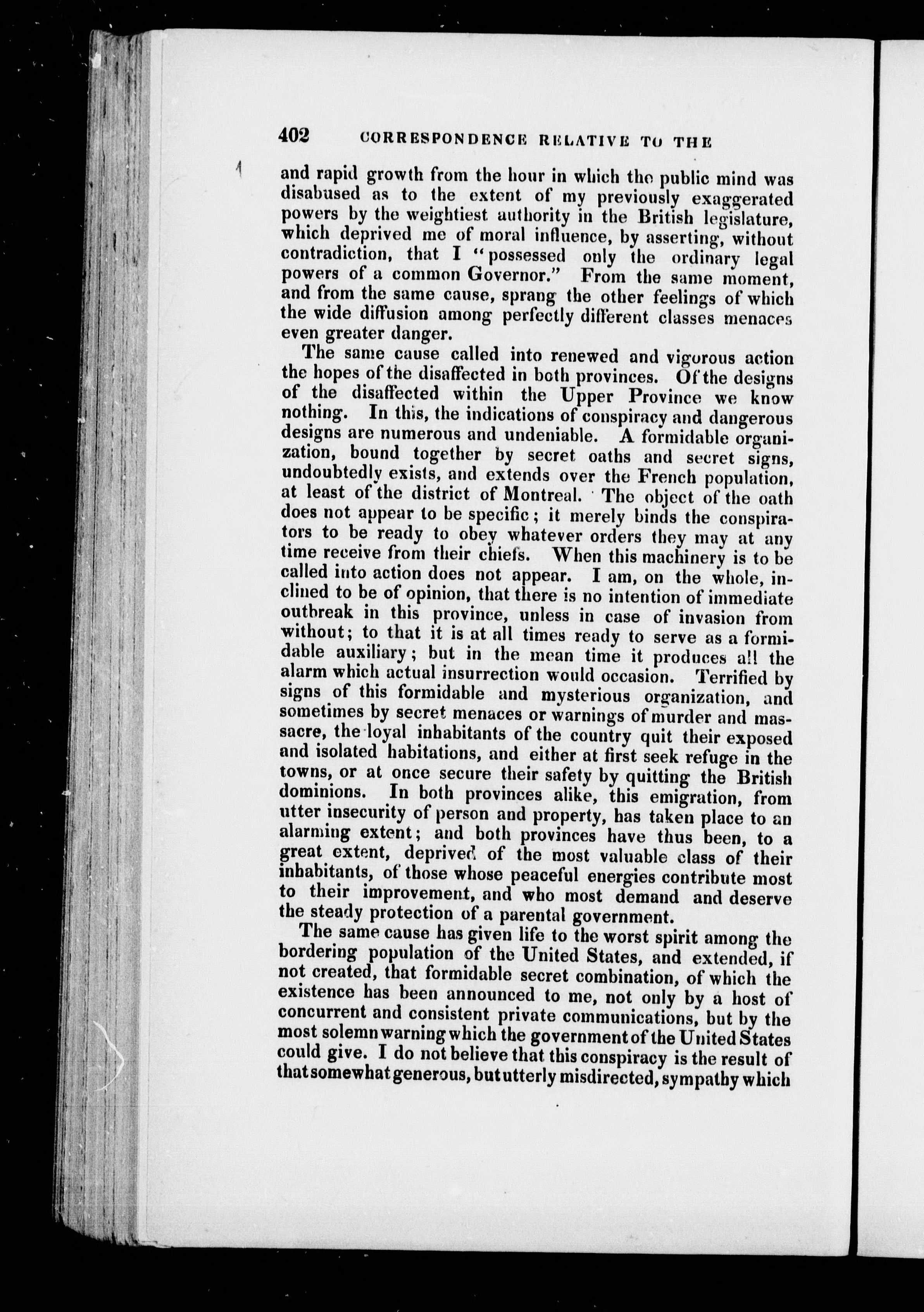 402 CORRESPONDENCE RELATIVE TO THE

and rapid growth from the hour in which the public mind was disabused as to the extent of my previously exaggerated powers by the weightiest authority in the British legislature, which deprived me of moral influence, by asserting, without contradiction, that I "possessed only the ordinary legal powers of a common Governor." From the same moment, and from the same cause, sprang the other feelings of which the wide diffusion among perfectly different classes menaces even greater danger.

The same cause called into renewed and vigorous action the hopes of the disaffected in both provinces. Of the designs of the disaffected within the Upper Province we know nothing. In this, the indications of conspiracy and dangerous designs are numerous and undeniable. A formidable organization, bound together by secret oaths and secret signs, undoubtedly exists, and extends over the French population, at least of the district of Montreal. The object of the oath does not appear to be specific; it merely binds the conspirators to be ready to obey whatever orders they may at any time receive from their chiefs. When this machinery is to be called into action does not appear. I am, on the whole, inclined to be of opinion, that there is no intention of immediate outbreak in this province, unless in case of invasion from without; to that it is at all times ready to serve as a formidable auxiliary; but in the mean time it produces all the alarm which actual insurrection would occasion. Terrified by signs of this formidable and mysterious organization, and sometimes by secret menaces or warnings of murder and massacre, the loyal inhabitants of the country quit their exposed and isolated habitations, and either at first seek refuge in the towns, or at once secure their safety by quitting the British dominions. In both provinces alike, this emigration, from utter insecurity of person and property, has taken place to an alarming extent; and both provinces have thus been, to a great extent, deprived of the most valuable class of their inhabitants, of those whose peaceful energies contribute most to their improvement, and who most demand and deserve the steady protection of a parental government.

The same cause has given life to the worst spirit among the bordering population of the United States, and extended, if not created, that formidable secret combination, of which the existence has been announced to me, not only by a host of concurrent and consistent private communications, but by the most solemn warning which the government of the United States could give. I do not believe that this conspiracy is the result of that somewhat generous, but utterly misdirected, sympathy which